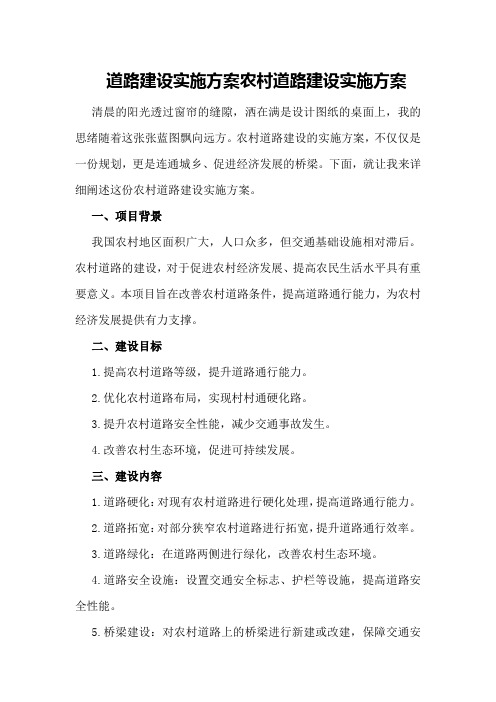 道路建设实施方案农村道路建设实施方案

清晨的阳光透过窗帘的缝隙，洒在满是设计图纸的桌面上，我的思绪随着这张张蓝图飘向远方。农村道路建设的实施方案，不仅仅是一份规划，更是连通城乡、促进经济发展的桥梁。下面，就让我来详细阐述这份农村道路建设实施方案。

一、项目背景

我国农村地区面积广大，人口众多，但交通基础设施相对滞后。农村道路的建设，对于促进农村经济发展、提高农民生活水平具有重要意义。本项目旨在改善农村道路条件，提高道路通行能力，为农村经济发展提供有力支撑。

二、建设目标

1.提高农村道路等级，提升道路通行能力。

2.优化农村道路布局，实现村村通硬化路。

3.提升农村道路安全性能，减少交通事故发生。

4.改善农村生态环境，促进可持续发展。

三、建设内容

1.道路硬化：对现有农村道路进行硬化处理，提高道路通行能力。

2.道路拓宽：对部分狭窄农村道路进行拓宽，提升道路通行效率。

3.道路绿化：在道路两侧进行绿化，改善农村生态环境。

4.道路安全设施：设置交通安全标志、护栏等设施，提高道路安全性能。

5.桥梁建设：对农村道路上的桥梁进行新建或改建，保障交通安